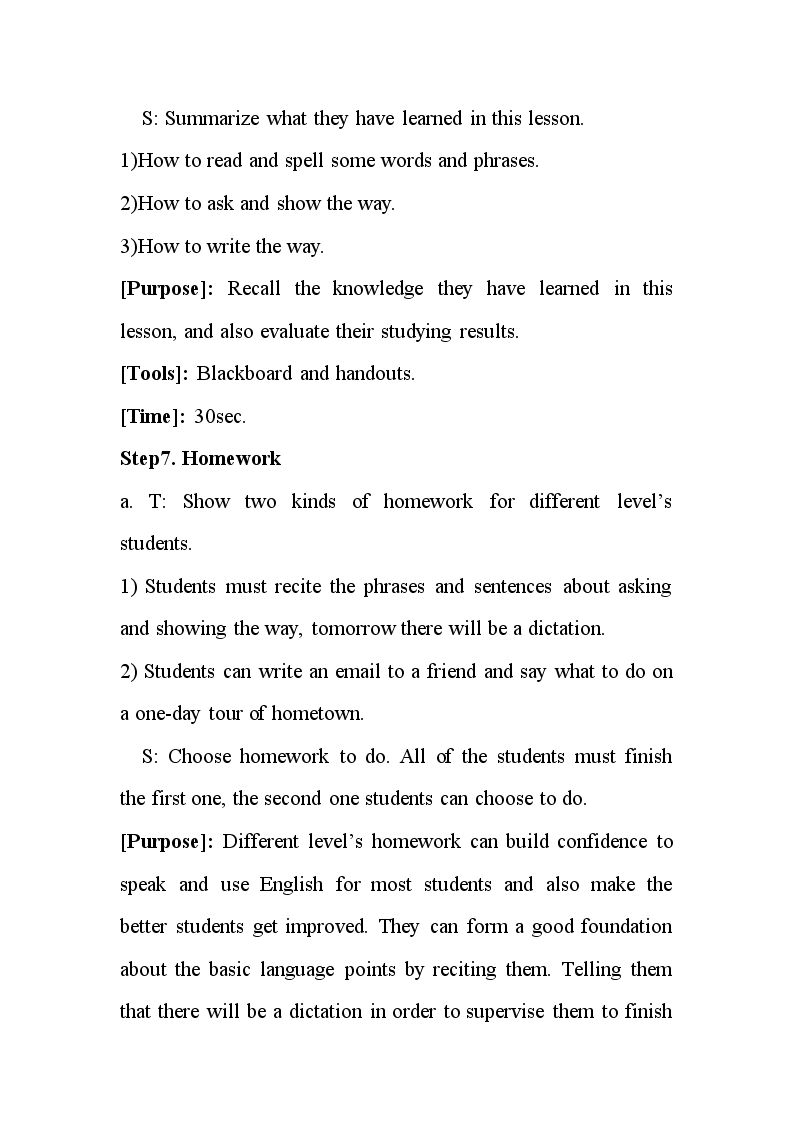 S: Summarize what they have learned in this lesson.

1)How to read and spell some words and phrases.

2)How to ask and show the way.

3)How to write the way.

[Purpose]: Recall the knowledge they have learned in this lesson, and also evaluate their studying results.

[Tools]: Blackboard and handouts.

[Time]: 30sec.

Step7. Homework

a. T: Show two kinds of homework for different level's students.

1) Students must recite the phrases and sentences about asking and showing the way, tomorrow there will be a dictation.

2) Students can write an email to a friend and say what to do on a one-day tour of hometown.

S: Choose homework to do. All of the students must finish the first one, the second one students can choose to do.

[Purpose]: Different level's homework can build confidence to speak and use English for most students and also make the better students get improved. They can form a good foundation about the basic language points by reciting them. Telling them that there will be a dictation in order to supervise them to finish